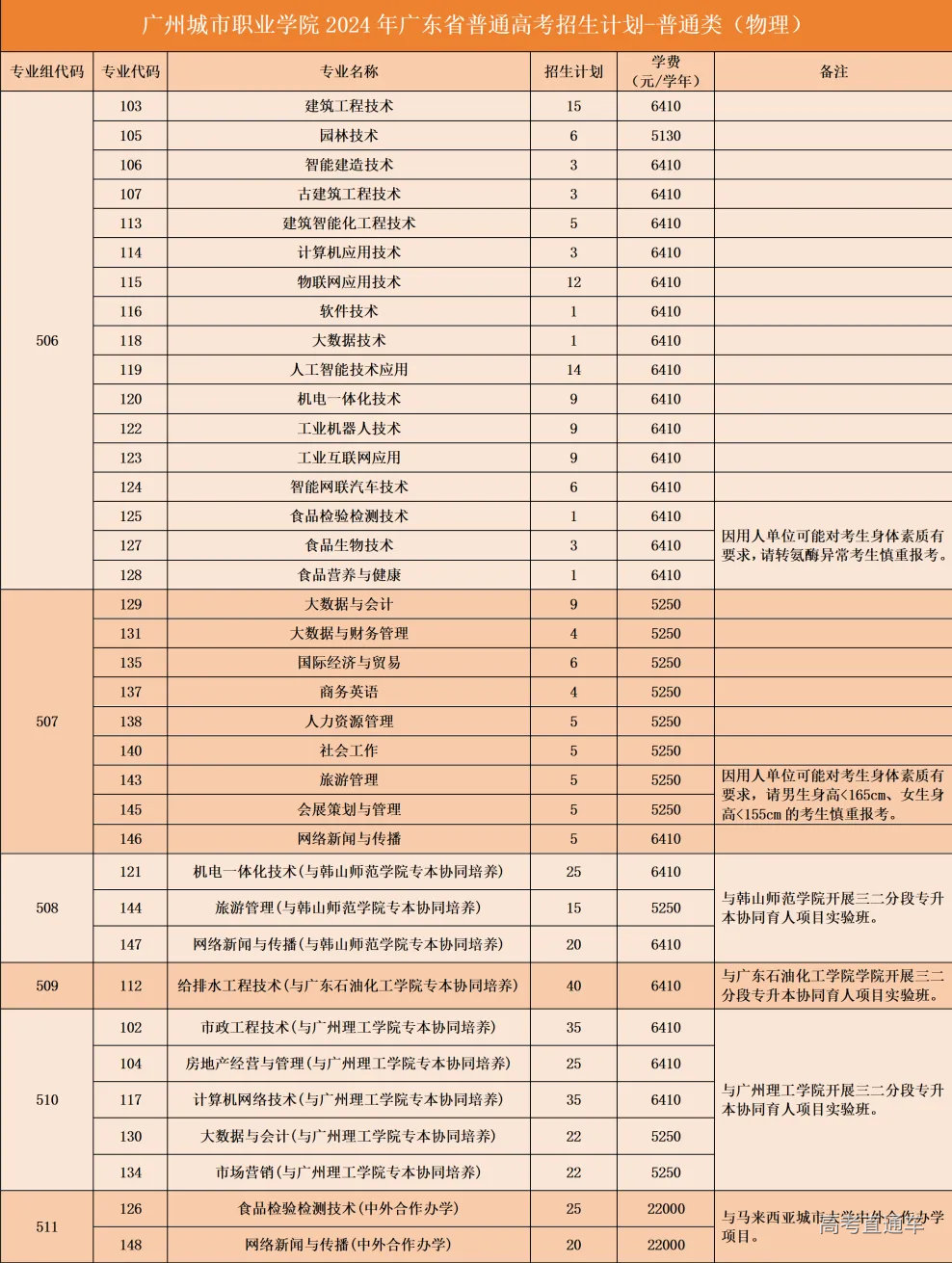 广州城市职业学院 2024 年广东省普通高考招生计划-普通类（物理）

| 专业组代码 | 专业代码 | 专业名称 | 招生计划 | 学费（元/学年） | 备注 |
|---|---|---|---|---|---|
| 506 | 103 | 建筑工程技术 | 15 | 6410 | |
| | 105 | 园林技术 | 6 | 5130 | |
| | 106 | 智能建造技术 | 3 | 6410 | |
| | 107 | 古建筑工程技术 | 3 | 6410 | |
| | 113 | 建筑智能化工程技术 | 5 | 6410 | |
| | 114 | 计算机应用技术 | 3 | 6410 | |
| | 115 | 物联网应用技术 | 12 | 6410 | |
| | 116 | 软件技术 | 1 | 6410 | |
| | 118 | 大数据技术 | 1 | 6410 | |
| | 119 | 人工智能技术应用 | 14 | 6410 | |
| | 120 | 机电一体化技术 | 9 | 6410 | |
| | 122 | 工业机器人技术 | 9 | 6410 | |
| | 123 | 工业互联网应用 | 9 | 6410 | |
| | 124 | 智能网联汽车技术 | 6 | 6410 | |
| | 125 | 食品检验检测技术 | 1 | 6410 | 因用人单位可能对考生身体素质有要求，请转氨酶异常考生慎重报考。 |
| | 127 | 食品生物技术 | 3 | 6410 | |
| | 128 | 食品营养与健康 | 1 | 6410 | |
| 507 | 129 | 大数据与会计 | 9 | 5250 | |
| | 131 | 大数据与财务管理 | 4 | 5250 | |
| | 135 | 国际经济与贸易 | 6 | 5250 | |
| | 137 | 商务英语 | 4 | 5250 | |
| | 138 | 人力资源管理 | 5 | 5250 | |
| | 140 | 社会工作 | 5 | 5250 | |
| | 143 | 旅游管理 | 5 | 5250 | 因用人单位可能对考生身体素质有要求，请男生身高<165cm、女生身高<155cm 的考生慎重报考。 |
| | 145 | 会展策划与管理 | 5 | 5250 | |
| | 146 | 网络新闻与传播 | 5 | 6410 | |
| 508 | 121 | 机电一体化技术(与韩山师范学院专本协同培养) | 25 | 6410 | 与韩山师范学院开展三二分段专升本协同育人项目实验班。 |
| | 144 | 旅游管理(与韩山师范学院专本协同培养) | 15 | 5250 | |
| | 147 | 网络新闻与传播(与韩山师范学院专本协同培养) | 20 | 6410 | |
| 509 | 112 | 给排水工程技术(与广东石油化工学院专本协同培养) | 40 | 6410 | 与广东石油化工学院学院开展三二分段专升本协同育人项目实验班。 |
| 510 | 102 | 市政工程技术(与广州理工学院专本协同培养) | 35 | 6410 | 与广州理工学院开展三二分段专升本协同育人项目实验班。 |
| | 104 | 房地产经营与管理(与广州理工学院专本协同培养) | 25 | 6410 | |
| | 117 | 计算机网络技术(与广州理工学院专本协同培养) | 35 | 6410 | |
| | 130 | 大数据与会计(与广州理工学院专本协同培养) | 22 | 5250 | |
| | 134 | 市场营销(与广州理工学院专本协同培养) | 22 | 5250 | |
| 511 | 126 | 食品检验检测技术(中外合作办学) | 25 | 22000 | 与马来西亚城市大学中外合作办学项目。 |
| | 148 | 网络新闻与传播(中外合作办学) | 20 | 22000 | |

高考直通车